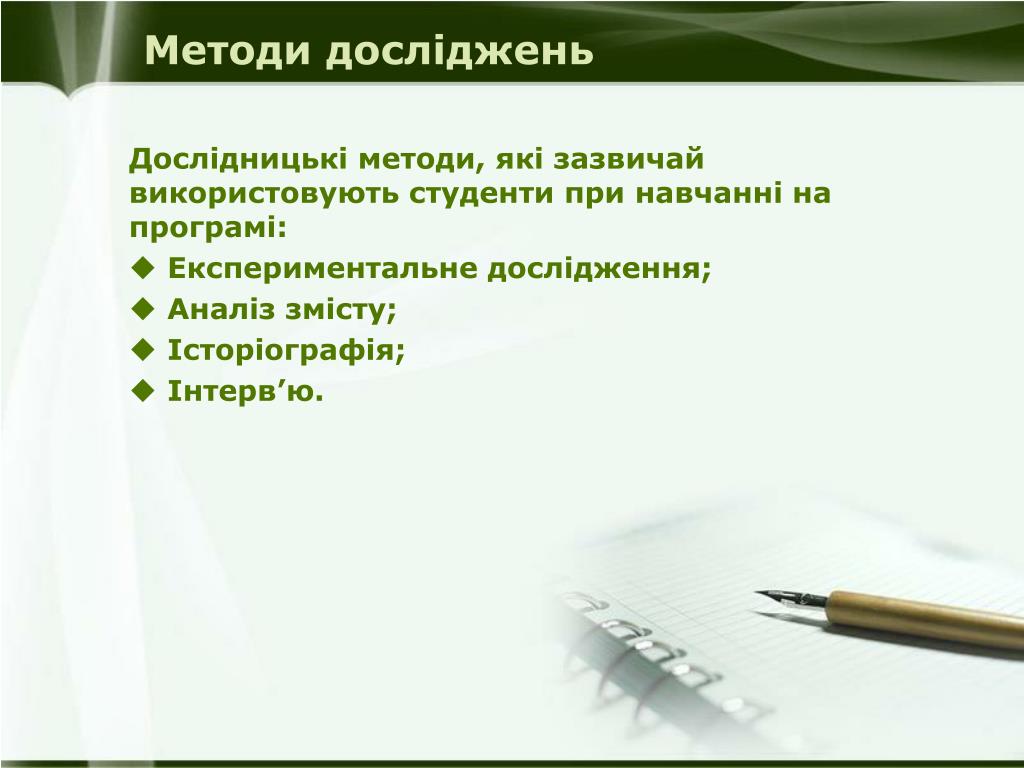 Методи досліджень

Дослідницькі методи, які зазвичай використовують студенти при навчанні на програмі:

◆ Експериментальне дослідження;
◆ Аналіз змісту;
◆ Історіографія;
◆ Інтерв’ю.